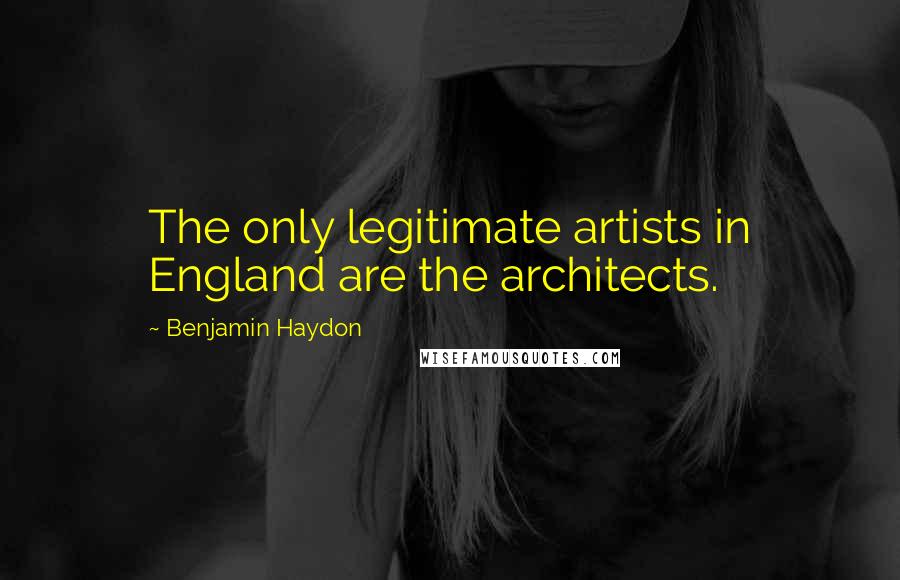 The only legitimate artists in England are the architects.

~ Benjamin Haydon

WISEFAMOUSQUOTES.COM